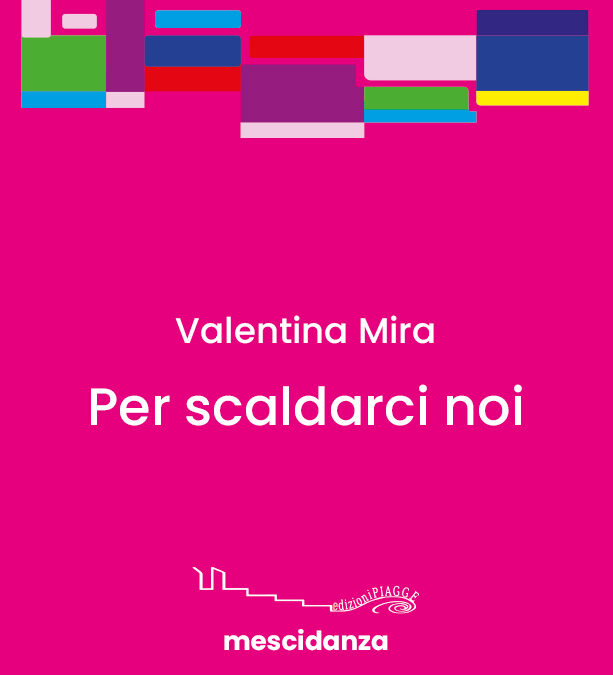 Valentina Mira

Per scaldarci noi

edizioniPIAGGE

mescidanza